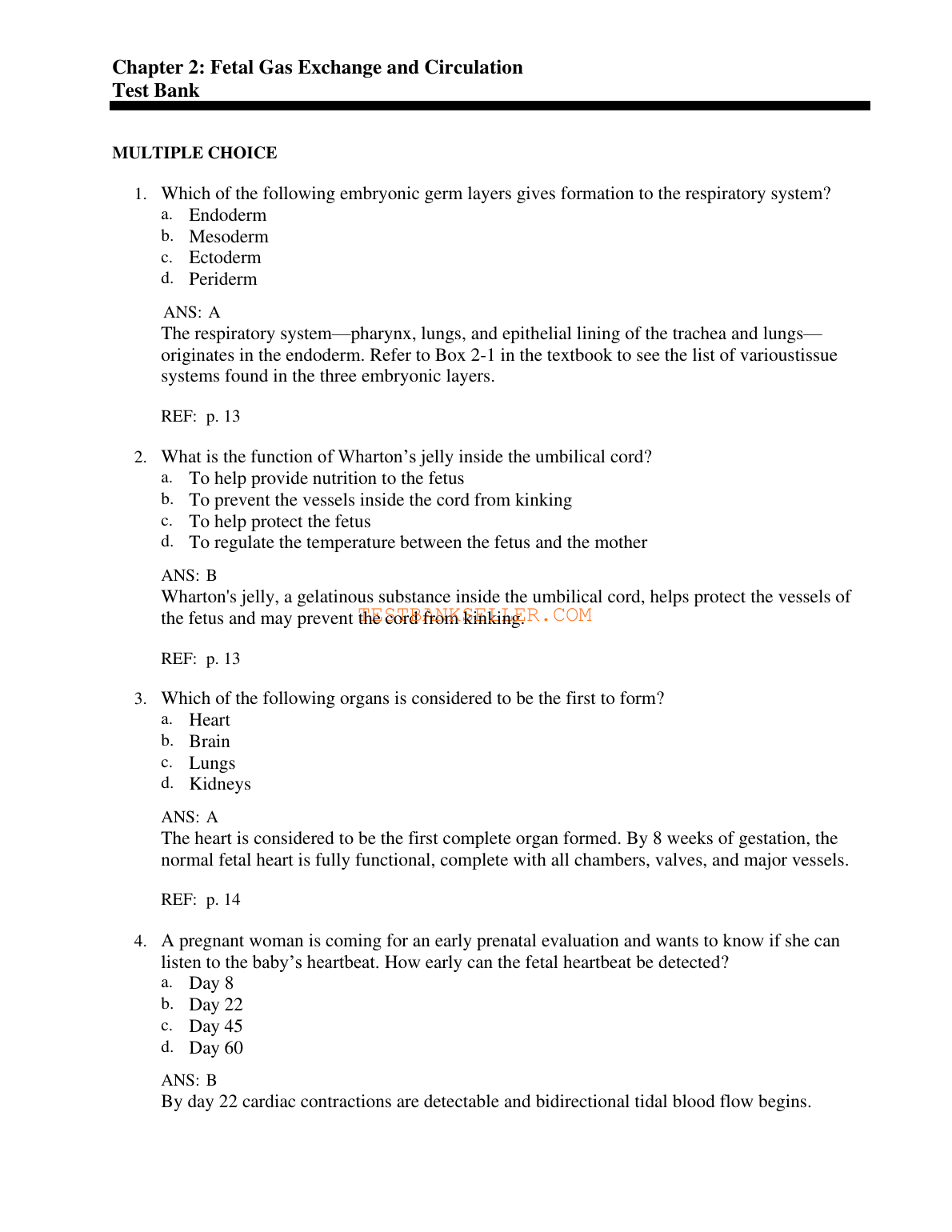 Chapter 2: Fetal Gas Exchange and Circulation
Test Bank

MULTIPLE CHOICE

1. Which of the following embryonic germ layers gives formation to the respiratory system?
a. Endoderm
b. Mesoderm
c. Ectoderm
d. Periderm

ANS: A
The respiratory system—pharynx, lungs, and epithelial lining of the trachea and lungs—originates in the endoderm. Refer to Box 2-1 in the textbook to see the list of varioustissue systems found in the three embryonic layers.

REF: p. 13

2. What is the function of Wharton's jelly inside the umbilical cord?
a. To help provide nutrition to the fetus
b. To prevent the vessels inside the cord from kinking
c. To help protect the fetus
d. To regulate the temperature between the fetus and the mother

ANS: B
Wharton's jelly, a gelatinous substance inside the umbilical cord, helps protect the vessels of the fetus and may prevent the cord from kinking.

TESTBANKSELLER.COM

REF: p. 13

3. Which of the following organs is considered to be the first to form?
a. Heart
b. Brain
c. Lungs
d. Kidneys

ANS: A
The heart is considered to be the first complete organ formed. By 8 weeks of gestation, the normal fetal heart is fully functional, complete with all chambers, valves, and major vessels.

REF: p. 14

4. A pregnant woman is coming for an early prenatal evaluation and wants to know if she can listen to the baby's heartbeat. How early can the fetal heartbeat be detected?
a. Day 8
b. Day 22
c. Day 45
d. Day 60

ANS: B
By day 22 cardiac contractions are detectable and bidirectional tidal blood flow begins.